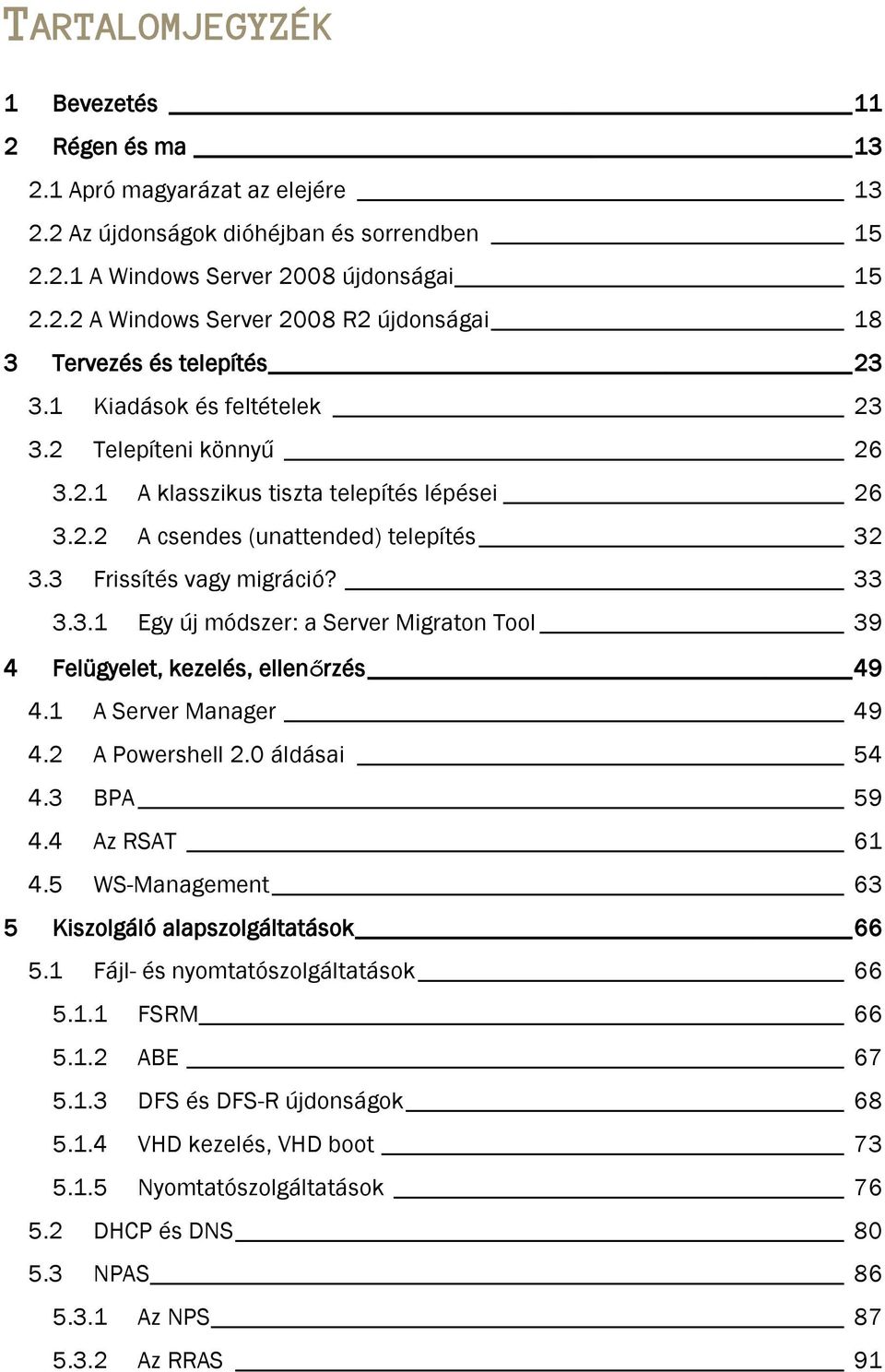 TARTALOMJEGYZÉK

1 Bevezetés 11
2 Régen és ma 13
2.1 Apró magyarázat az elejére 13
2.2 Az újdonságok dióhéjban és sorrendben 15
2.2.1 A Windows Server 2008 újdonságai 15
2.2.2 A Windows Server 2008 R2 újdonságai 18
3 Tervezés és telepítés 23
3.1 Kiadások és feltételek 23
3.2 Telepíteni könnyű 26
3.2.1 A klasszikus tiszta telepítés lépései 26
3.2.2 A csendes (unattended) telepítés 32
3.3 Frissítés vagy migráció? 33
3.3.1 Egy új módszer: a Server Migraton Tool 39
4 Felügyelet, kezelés, ellenőrzés 49
4.1 A Server Manager 49
4.2 A Powershell 2.0 áldásai 54
4.3 BPA 59
4.4 Az RSAT 61
4.5 WS-Management 63
5 Kiszolgáló alapszolgáltatások 66
5.1 Fájl- és nyomtatószolgáltatások 66
5.1.1 FSRM 66
5.1.2 ABE 67
5.1.3 DFS és DFS-R újdonságok 68
5.1.4 VHD kezelés, VHD boot 73
5.1.5 Nyomtatószolgáltatások 76
5.2 DHCP és DNS 80
5.3 NPAS 86
5.3.1 Az NPS 87
5.3.2 Az RRAS 91